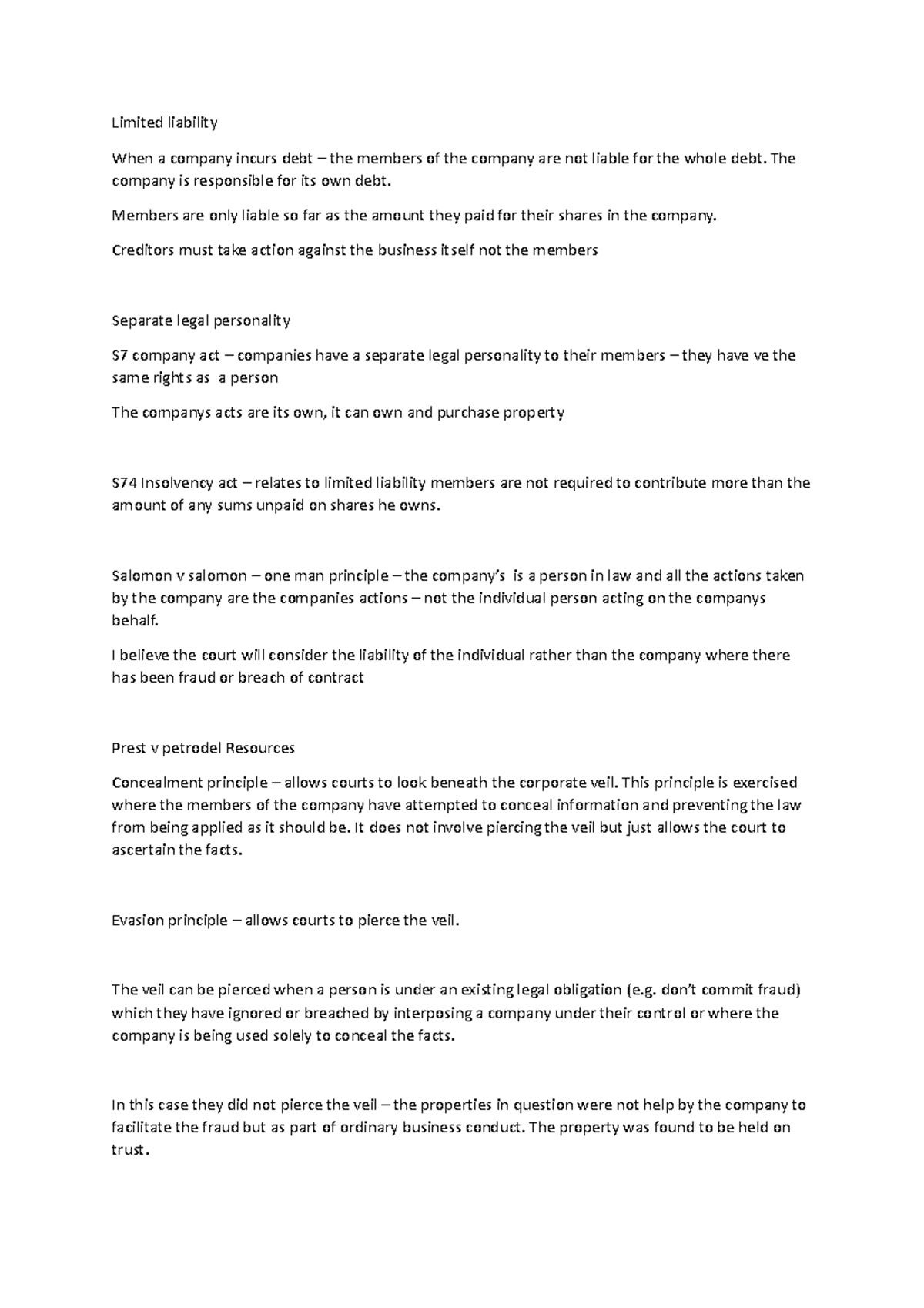 Limited liability

When a company incurs debt – the members of the company are not liable for the whole debt. The company is responsible for its own debt.

Members are only liable so far as the amount they paid for their shares in the company.

Creditors must take action against the business itself not the members

Separate legal personality

S7 company act – companies have a separate legal personality to their members – they have ve the same rights as a person

The companys acts are its own, it can own and purchase property

S74 Insolvency act – relates to limited liability members are not required to contribute more than the amount of any sums unpaid on shares he owns.

Salomon v salomon – one man principle – the company's is a person in law and all the actions taken by the company are the companies actions – not the individual person acting on the companys behalf.

I believe the court will consider the liability of the individual rather than the company where there has been fraud or breach of contract

Prest v petrodel Resources

Concealment principle – allows courts to look beneath the corporate veil. This principle is exercised where the members of the company have attempted to conceal information and preventing the law from being applied as it should be. It does not involve piercing the veil but just allows the court to ascertain the facts.

Evasion principle – allows courts to pierce the veil.

The veil can be pierced when a person is under an existing legal obligation (e.g. don't commit fraud) which they have ignored or breached by interposing a company under their control or where the company is being used solely to conceal the facts.

In this case they did not pierce the veil – the properties in question were not help by the company to facilitate the fraud but as part of ordinary business conduct. The property was found to be held on trust.